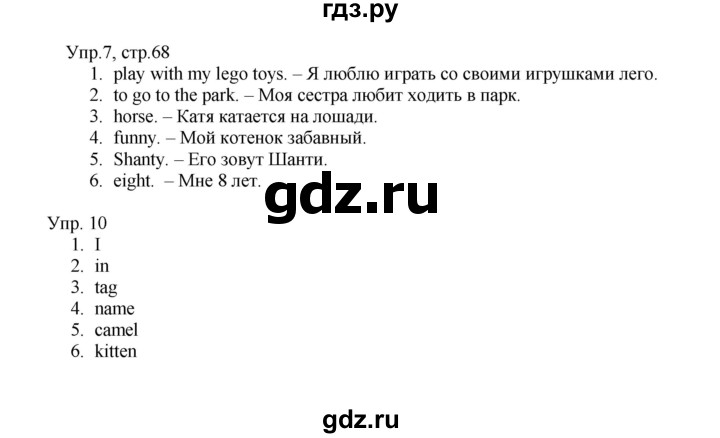 гдз.ру

Упр.7, стр.68
1. play with my lego toys. – Я люблю играть со своими игрушками лего.
2. to go to the park. – Моя сестра любит ходить в парк.
3. horse. – Катя катается на лошади.
4. funny. – Мой котенок забавный.
5. Shanty. – Его зовут Шанти.
6. eight. – Мне 8 лет.

gdz.ru

Упр. 10
1. I
2. in
3. tag
4. name
5. camel
6. kitten

gdz.ru